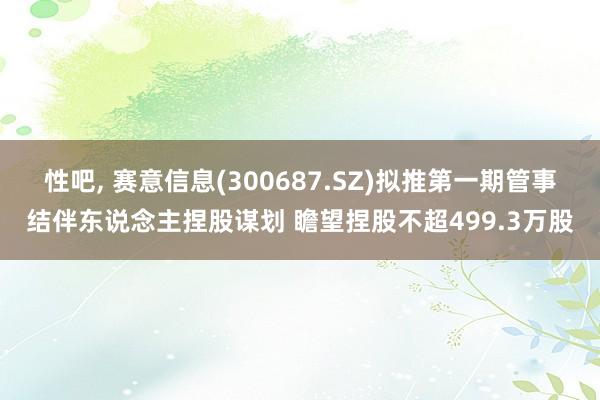 性吧, 赛意信息(300687.SZ)拟推第一期管事结伴东说念主捏股谋划 瞻望捏股不超499.3万股